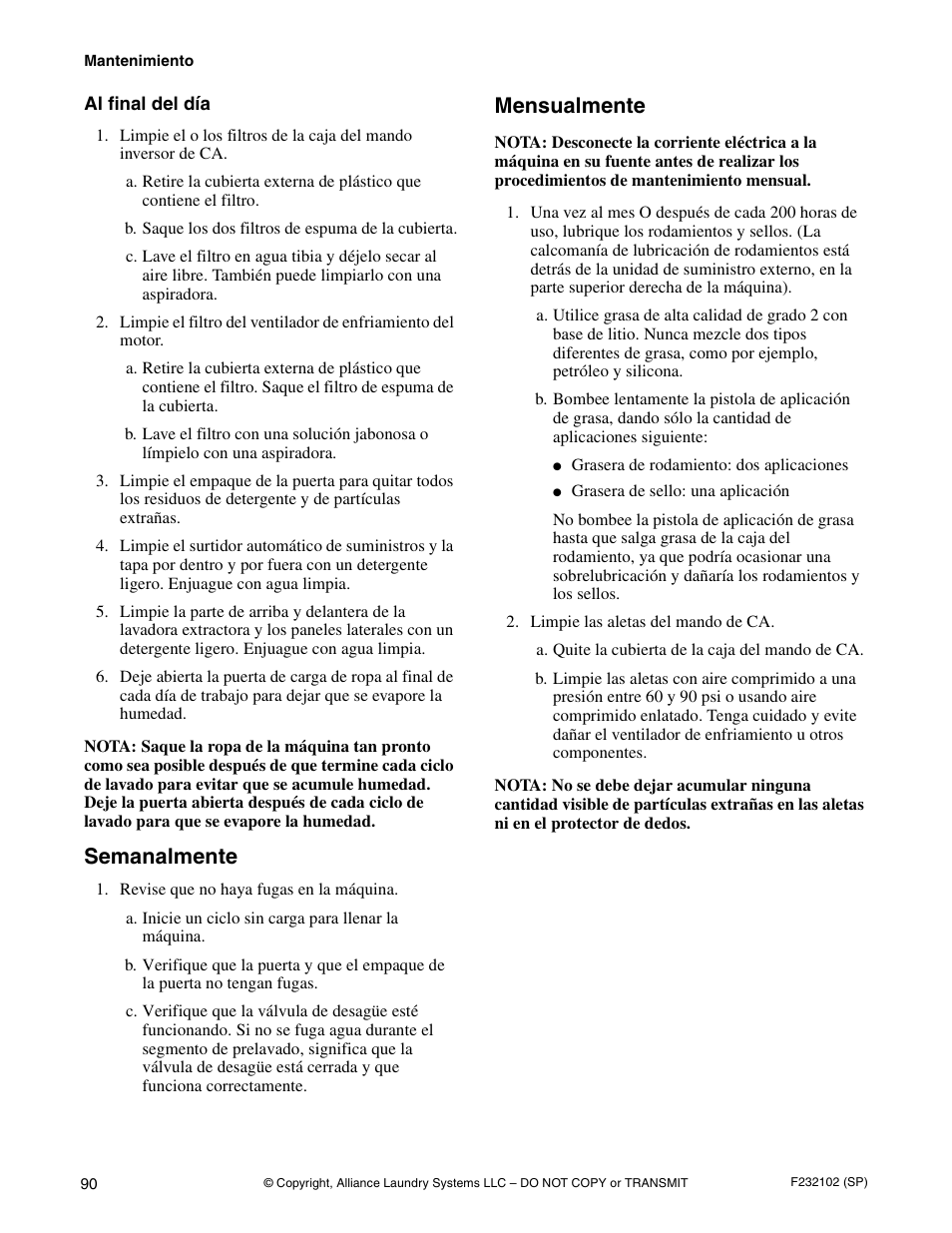 Mantenimiento

Al final del día

1. Limpie el o los filtros de la caja del mando inversor de CA.

a. Retire la cubierta externa de plástico que contiene el filtro.

b. Saque los dos filtros de espuma de la cubierta.

c. Lave el filtro en agua tibia y déjelo secar al aire libre. También puede limpiarlo con una aspiradora.

2. Limpie el filtro del ventilador de enfriamiento del motor.

a. Retire la cubierta externa de plástico que contiene el filtro. Saque el filtro de espuma de la cubierta.

b. Lave el filtro con una solución jabonosa o límpielo con una aspiradora.

3. Limpie el empaque de la puerta para quitar todos los residuos de detergente y de partículas extrañas.

4. Limpie el surtidor automático de suministros y la tapa por dentro y por fuera con un detergente ligero. Enjuague con agua limpia.

5. Limpie la parte de arriba y delantera de la lavadora extractora y los paneles laterales con un detergente ligero. Enjuague con agua limpia.

6. Deje abierta la puerta de carga de ropa al final de cada día de trabajo para dejar que se evapore la humedad.

NOTA: Saque la ropa de la máquina tan pronto como sea posible después de que termine cada ciclo de lavado para evitar que se acumule humedad. Deje la puerta abierta después de cada ciclo de lavado para que se evapore la humedad.

Semanalmente

1. Revise que no haya fugas en la máquina.

a. Inicie un ciclo sin carga para llenar la máquina.

b. Verifique que la puerta y que el empaque de la puerta no tengan fugas.

c. Verifique que la válvula de desagüe esté funcionando. Si no se fuga agua durante el segmento de prelavado, significa que la válvula de desagüe está cerrada y que funciona correctamente.

Mensualmente

NOTA: Desconecte la corriente eléctrica a la máquina en su fuente antes de realizar los procedimientos de mantenimiento mensual.

1. Una vez al mes O después de cada 200 horas de uso, lubrique los rodamientos y sellos. (La calcomanía de lubricación de rodamientos está detrás de la unidad de suministro externo, en la parte superior derecha de la máquina).

a. Utilice grasa de alta calidad de grado 2 con base de litio. Nunca mezcle dos tipos diferentes de grasa, como por ejemplo, petróleo y silicona.

b. Bombee lentamente la pistola de aplicación de grasa, dando sólo la cantidad de aplicaciones siguiente:

● Grasera de rodamiento: dos aplicaciones

● Grasera de sello: una aplicación

No bombee la pistola de aplicación de grasa hasta que salga grasa de la caja del rodamiento, ya que podría ocasionar una sobrelubricación y dañaría los rodamientos y los sellos.

2. Limpie las aletas del mando de CA.

a. Quite la cubierta de la caja del mando de CA.

b. Limpie las aletas con aire comprimido a una presión entre 60 y 90 psi o usando aire comprimido enlatado. Tenga cuidado y evite dañar el ventilador de enfriamiento u otros componentes.

NOTA: No se debe dejar acumular ninguna cantidad visible de partículas extrañas en las aletas ni en el protector de dedos.

90

© Copyright, Alliance Laundry Systems LLC – DO NOT COPY or TRANSMIT

F232102 (SP)